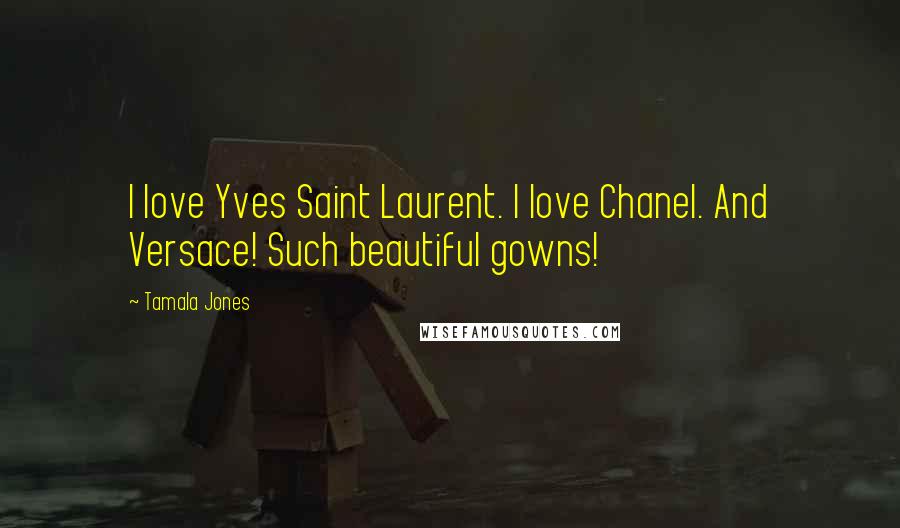 I love Yves Saint Laurent. I love Chanel. And Versace! Such beautiful gowns!

~ Tamala Jones

WISEFAMOUSQUOTES.COM